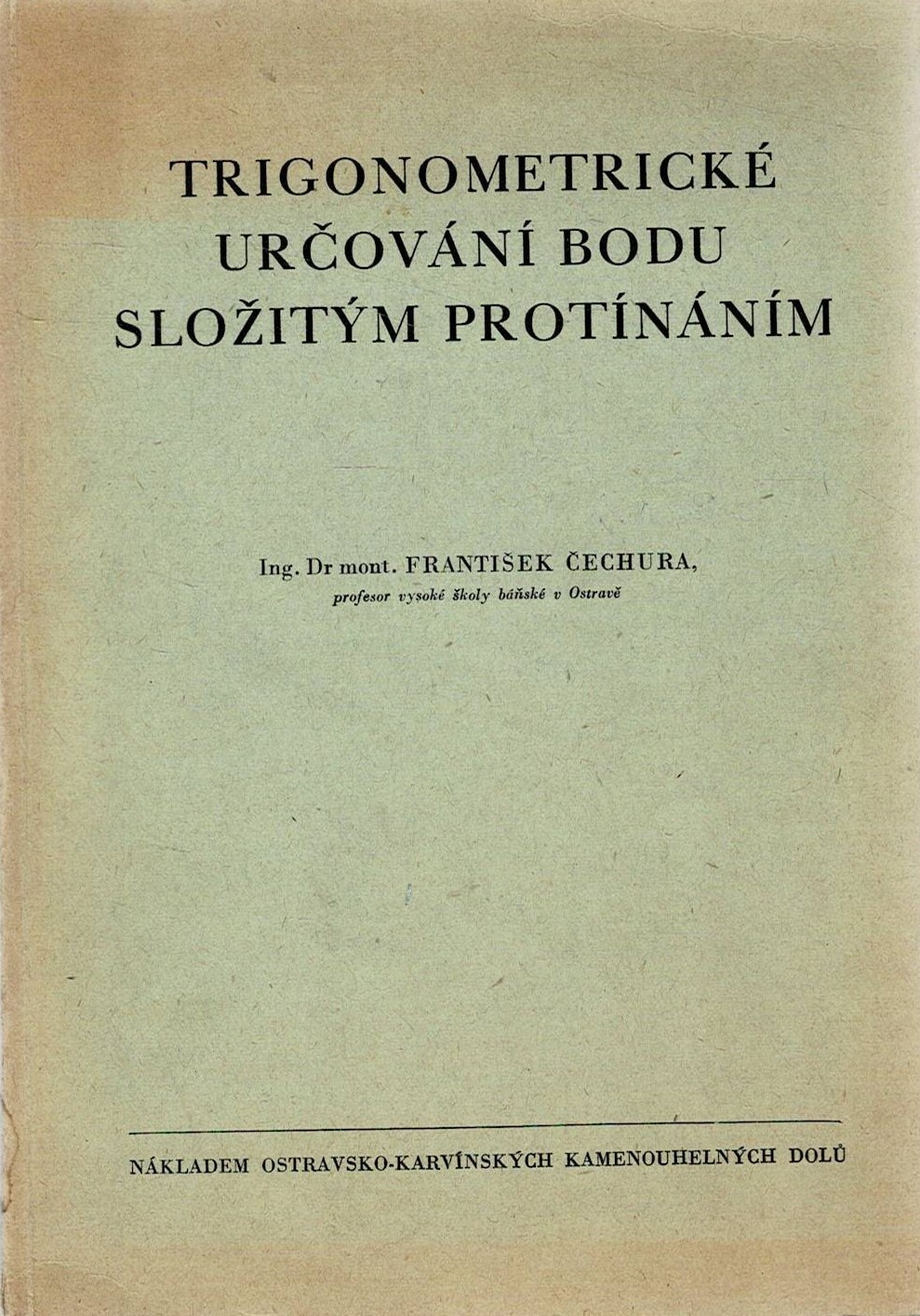 TRIGONOMETRICKÉ URČOVÁNÍ BODU SLOŽITÝM PROTÍNÁNÍM

Ing. Dr mont. FRANTIŠEK ČECHURA,
profesor vysoké školy báňské v Ostravě

NÁKLADEM OSTRAVSKO-KARVÍNSKÝCH KAMENOUHELNÝCH DOLŮ